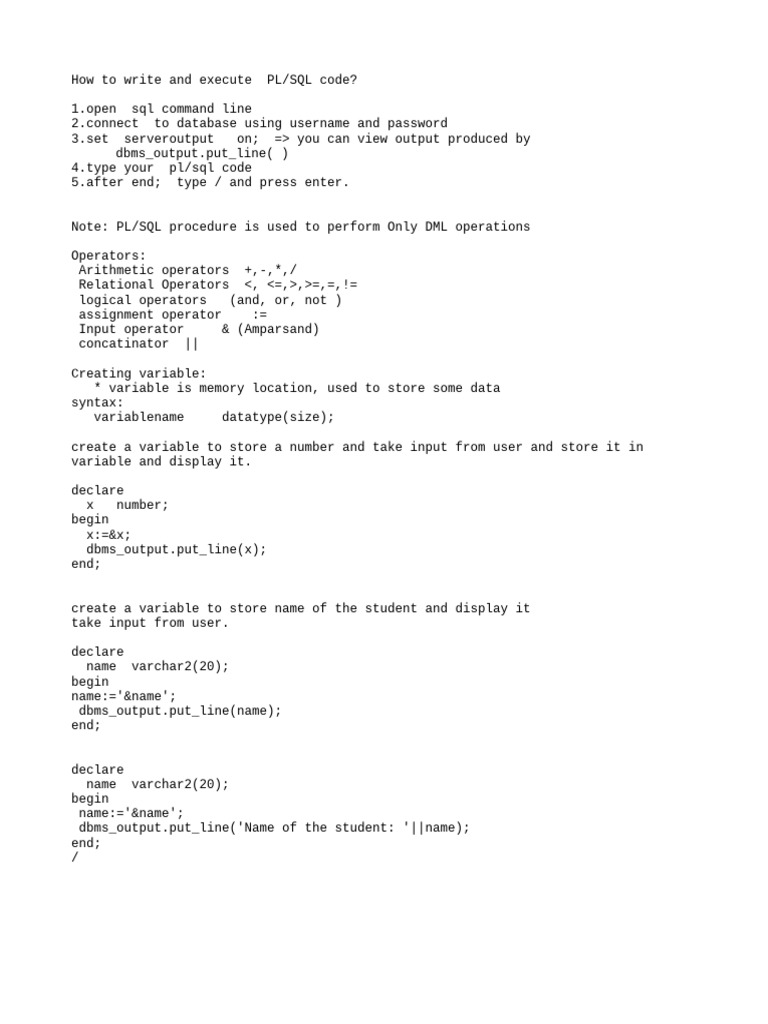 How to write and execute PL/SQL code?

1.open sql command line
2.connect to database using username and password
3.set serveroutput on; => you can view output produced by dbms_output.put_line( )
4.type your pl/sql code
5.after end; type / and press enter.

Note: PL/SQL procedure is used to perform Only DML operations

Operators:
Arithmetic operators +,-,*,/
Relational Operators <, <=,>,>=,=,!=
logical operators (and, or, not )
assignment operator :=
Input operator & (Amparsand)
concatinator ||

Creating variable:
* variable is memory location, used to store some data
syntax:
variablename datatype(size);

create a variable to store a number and take input from user and store it in variable and display it.

declare
x number;
begin
x:=&x;
dbms_output.put_line(x);
end;

create a variable to store name of the student and display it take input from user.

declare
name varchar2(20);
begin
name:='&name';
dbms_output.put_line(name);
end;

declare
name varchar2(20);
begin
name:='&name';
dbms_output.put_line('Name of the student: '||name);
end;
/